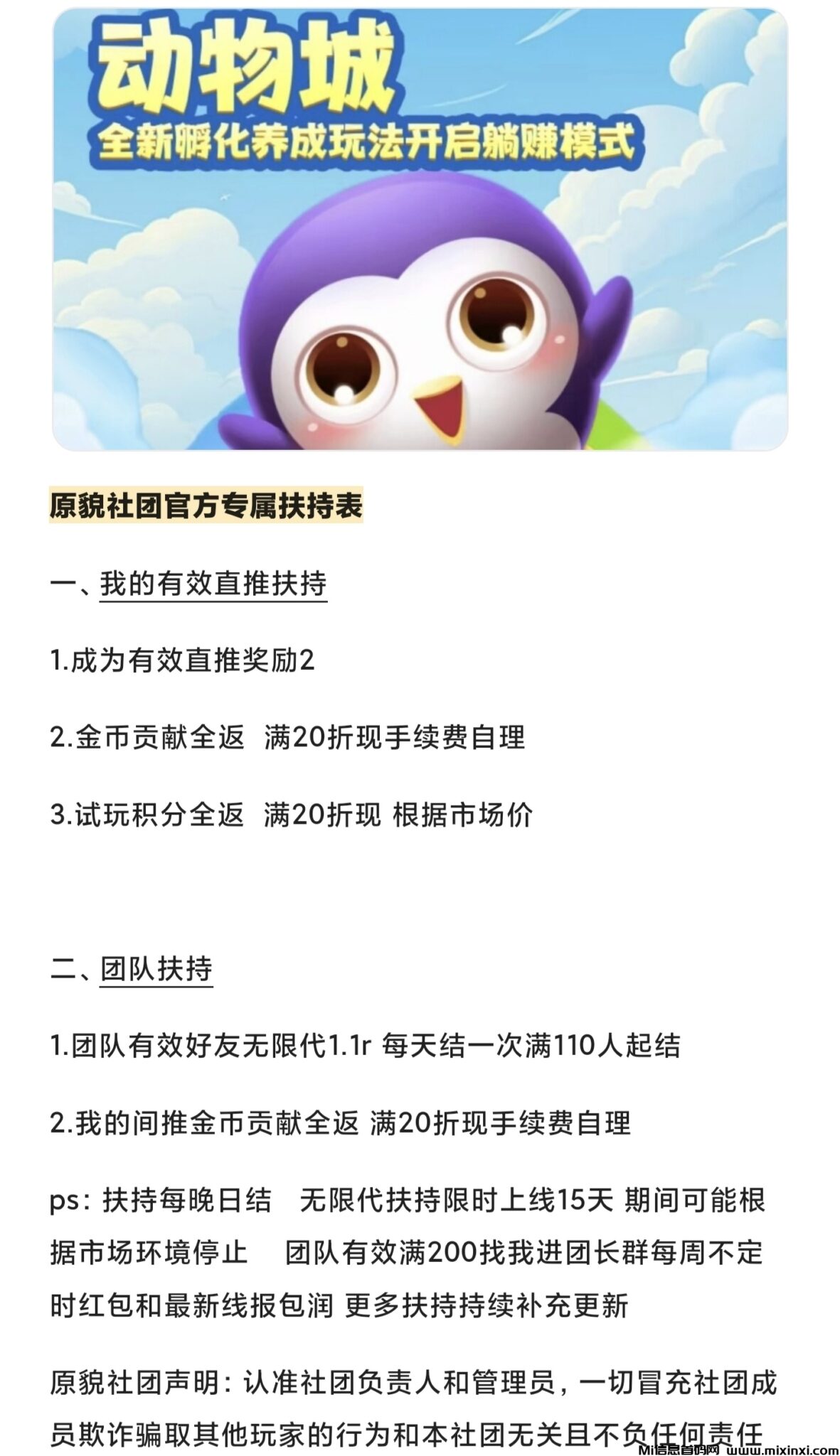 动物城
全新孵化养成玩法开启躺赚模式

原貌社团官方专属扶持表

一、我的有效直推扶持

1.成为有效直推奖励2

2.金币贡献全返 满20折现手续费自理

3.试玩积分全返 满20折现 根据市场价

二、团队扶持

1.团队有效好友无限代1.1r 每天结一次满110人起结

2.我的间推金币贡献全返 满20折现手续费自理

ps：扶持每晚日结 无限代扶持限时上线15天 期间可能根据市场环境停止 团队有效满200找我进团长群每周不定时红包和最新线报包润 更多扶持持续补充更新

原貌社团声明：认准社团负责人和管理员，一切冒充社团成员欺诈骗取其他玩家的行为和本社团无关且不负任何责任

Mi信息首码网 www.mixinxi.com